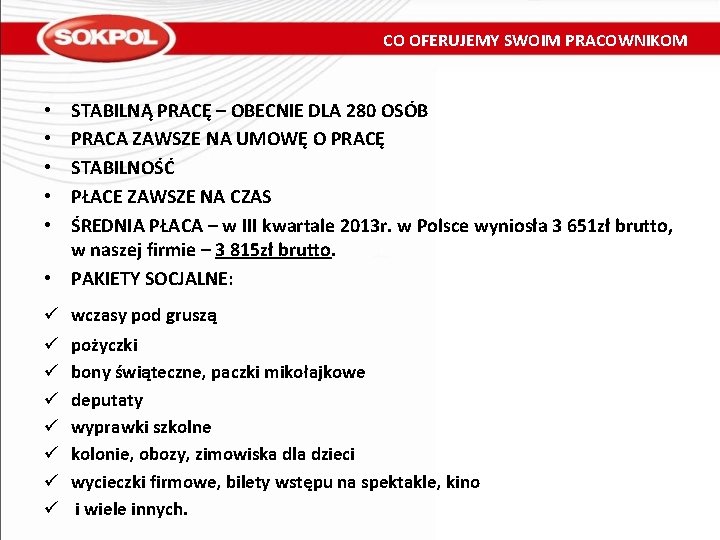 SOKPOL

CO OFERUJEMY SWOIM PRACOWNIKOM

• STABILNĄ PRACĘ – OBECNIE DLA 280 OSÓB
• PRACA ZAWSZE NA UMOWĘ O PRACĘ
• STABILNOŚĆ
• PŁACE ZAWSZE NA CZAS
• ŚREDNIA PŁACA – w III kwartale 2013r. w Polsce wyniosła 3 651zł brutto, w naszej firmie – 3 815zł brutto.
• PAKIETY SOCJALNE:

✓ wczasy pod gruszą
✓ pożyczki
✓ bony świąteczne, paczki mikołajkowe
✓ deputaty
✓ wyprawki szkolne
✓ kolonie, obozy, zimowiska dla dzieci
✓ wycieczki firmowe, bilety wstępu na spektakle, kino
✓ i wiele innych.